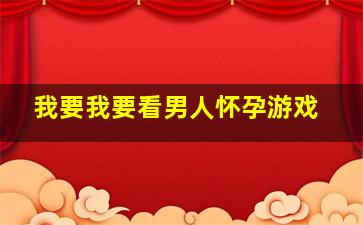 我要我要看男人怀孕游戏